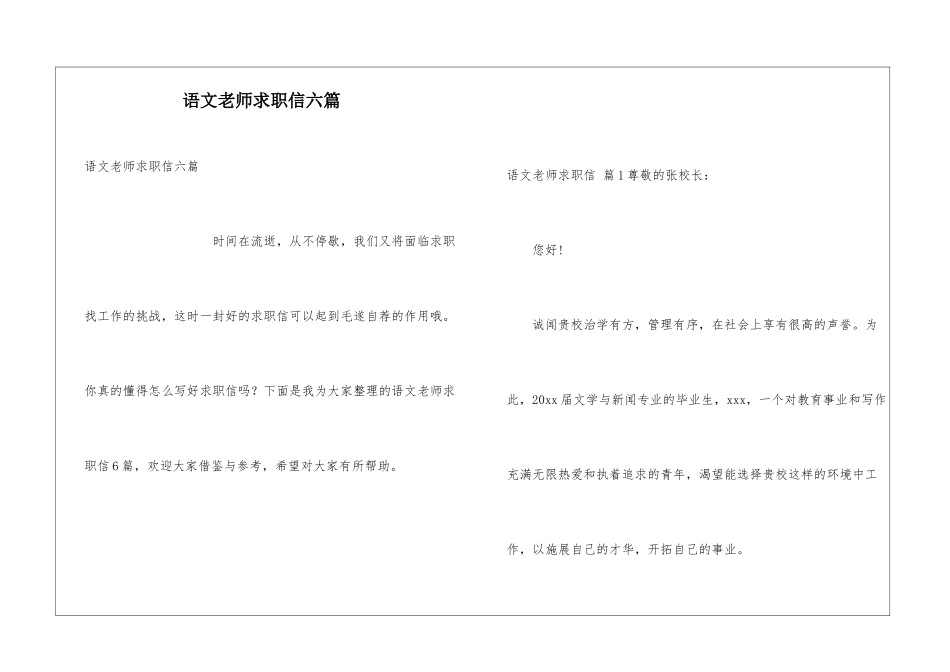 语文老师求职信六篇

语文老师求职信六篇

时间在流逝，从不停歇，我们又将面临求职找工作的挑战，这时一封好的求职信可以起到毛遂自荐的作用哦。你真的懂得怎么写好求职信吗？下面是我为大家整理的语文老师求职信6篇，欢迎大家借鉴与参考，希望对大家有所帮助。

语文老师求职信 篇1尊敬的张校长：

您好！

诚闻贵校治学有方，管理有序，在社会上享有很高的声誉。为此，20xx届文学与新闻专业的毕业生，xxx，一个对教育事业和写作充满无限热爱和执着追求的青年，渴望能选择贵校这样的环境中工作，以施展自己的才华，开拓自己的事业。